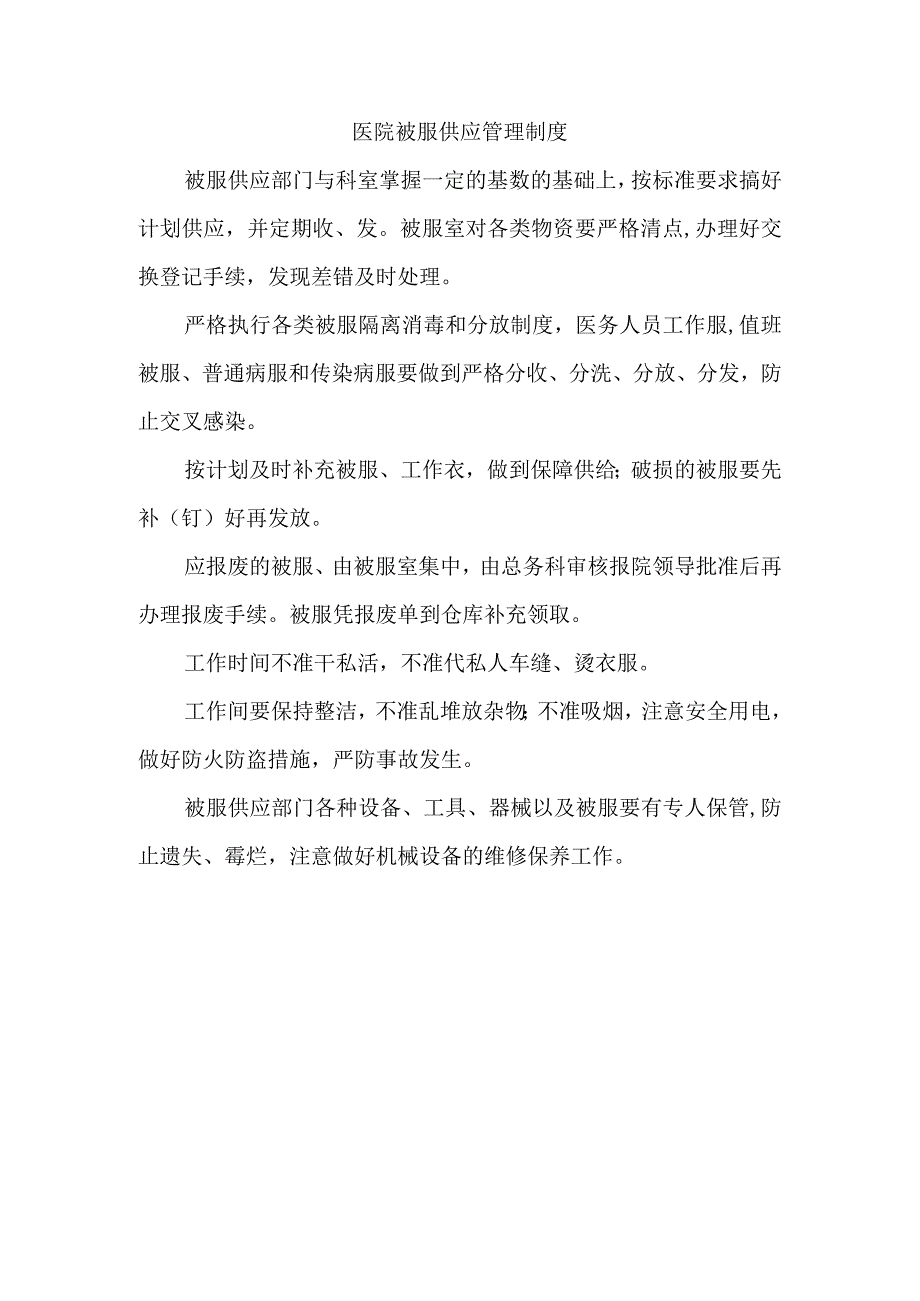 医院被服供应管理制度

被服供应部门与科室掌握一定的基数的基础上，按标准要求搞好计划供应，并定期收、发。被服室对各类物资要严格清点，办理好交换登记手续，发现差错及时处理。

严格执行各类被服隔离消毒和分放制度，医务人员工作服，值班被服、普通病服和传染病服要做到严格分收、分洗、分放、分发，防止交叉感染。

按计划及时补充被服、工作衣，做到保障供给；破损的被服要先补（钉）好再发放。

应报废的被服、由被服室集中，由总务科审核报院领导批准后再办理报废手续。被服凭报废单到仓库补充领取。

工作时间不准干私活，不准代私人车缝、烫衣服。

工作间要保持整洁，不准乱堆放杂物；不准吸烟，注意安全用电，做好防火防盗措施，严防事故发生。

被服供应部门各种设备、工具、器械以及被服要有专人保管，防止遗失、霉烂，注意做好机械设备的维修保养工作。